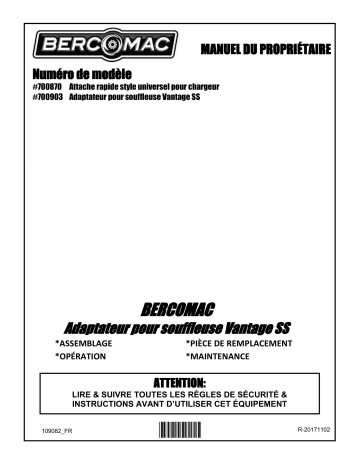 BERCOMAC

MANUEL DU PROPRIÉTAIRE

Numéro de modèle
#700870 Attache rapide style universel pour chargeur
#700903 Adaptateur pour souffleuse Vantage SS

BERCOMAC
Adaptateur pour souffleuse Vantage SS

*ASSEMBLAGE
*OPÉRATION
*PIÈCE DE REMPLACEMENT
*MAINTENANCE

ATTENTION:
LIRE & SUIVRE TOUTES LES RÈGLES DE SÉCURITÉ & INSTRUCTIONS AVANT D'UTILISER CET ÉQUIPEMENT

109082_FR

R-20171102